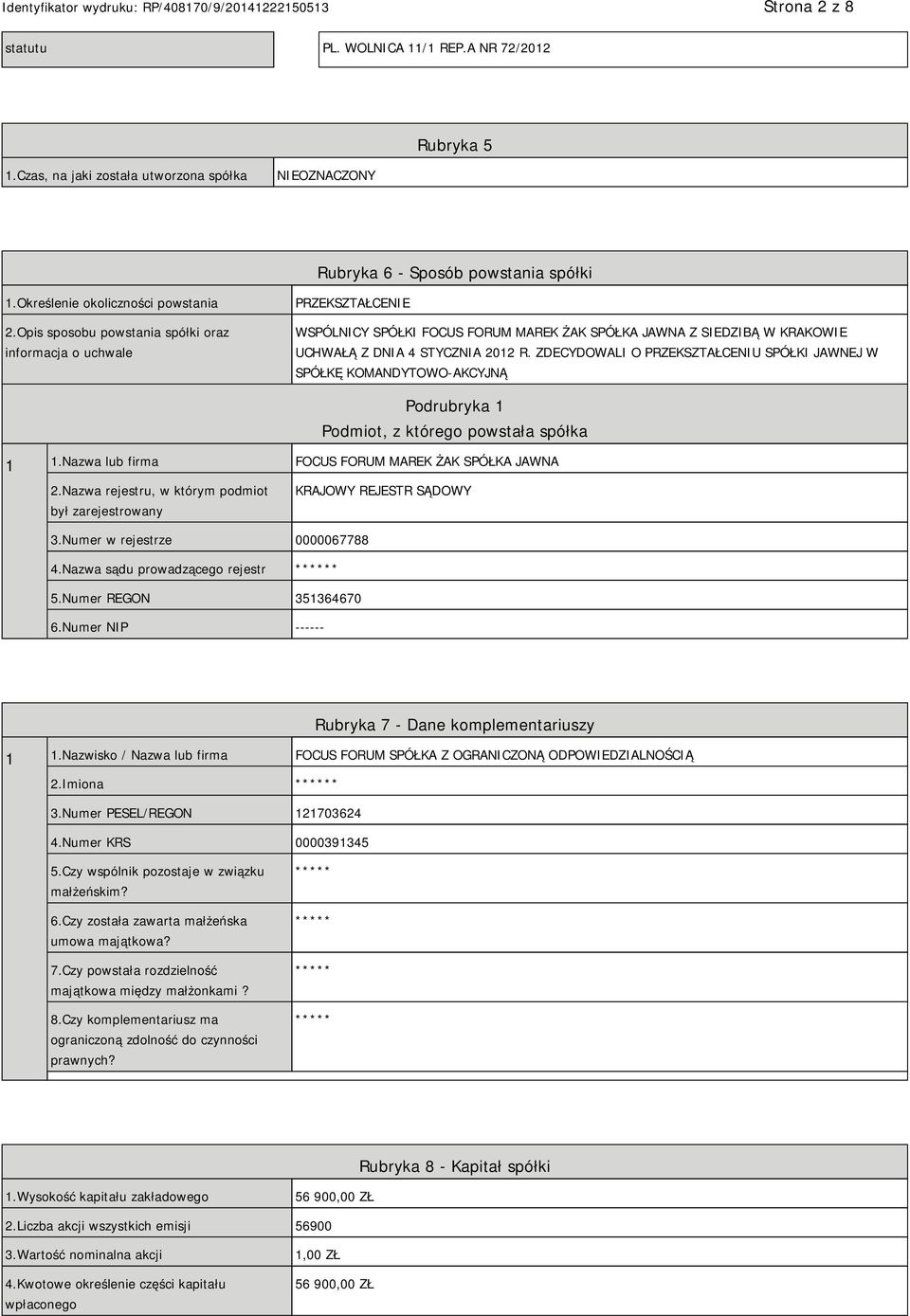 Identyfikator wydruku: RP/408170/9/20141222150513 Strona 2 z 8

| statutu | PL. WOLNICA 11/1 REP.A NR 72/2012 |
|---|---|

Rubryka 5

| 1.Czas, na jaki została utworzona spółka | NIEOZNACZONY |
|---|---|

Rubryka 6 - Sposób powstania spółki

| 1.Określenie okoliczności powstania | PRZEKSZTAŁCENIE |
|---|---|
| 2.Opis sposobu powstania spółki oraz informacja o uchwale | WSPÓLNICY SPÓŁKI FOCUS FORUM MAREK ŻAK SPÓŁKA JAWNA Z SIEDZIBĄ W KRAKOWIE UCHWAŁĄ Z DNIA 4 STYCZNIA 2012 R. ZDECYDOWALI O PRZEKSZTAŁCENIU SPÓŁKI JAWNEJ W SPÓŁKĘ KOMANDYTOWO-AKCYJNĄ |

Podrubryka 1
Podmiot, z którego powstała spółka

| 1 | 1.Nazwa lub firma | FOCUS FORUM MAREK ŻAK SPÓŁKA JAWNA |
|---|---|---|
| | 2.Nazwa rejestru, w którym podmiot był zarejestrowany | KRAJOWY REJESTR SĄDOWY |
| | 3.Numer w rejestrze | 0000067788 |
| | 4.Nazwa sądu prowadzącego rejestr | ****** |
| | 5.Numer REGON | 351364670 |
| | 6.Numer NIP | ------ |

Rubryka 7 - Dane komplementariuszy

| 1 | 1.Nazwisko / Nazwa lub firma | FOCUS FORUM SPÓŁKA Z OGRANICZONĄ ODPOWIEDZIALNOŚCIĄ |
|---|---|---|
| | 2.Imiona | ****** |
| | 3.Numer PESEL/REGON | 121703624 |
| | 4.Numer KRS | 0000391345 |
| | 5.Czy wspólnik pozostaje w związku małżeńskim? | ***** |
| | 6.Czy została zawarta małżeńska umowa majątkowa? | ***** |
| | 7.Czy powstała rozdzielność majątkowa między małżonkami ? | ***** |
| | 8.Czy komplementariusz ma ograniczoną zdolność do czynności prawnych? | ***** |

Rubryka 8 - Kapitał spółki

| 1.Wysokość kapitału zakładowego | 56 900,00 ZŁ |
|---|---|
| 2.Liczba akcji wszystkich emisji | 56900 |
| 3.Wartość nominalna akcji | 1,00 ZŁ |
| 4.Kwotowe określenie części kapitału wpłaconego | 56 900,00 ZŁ |